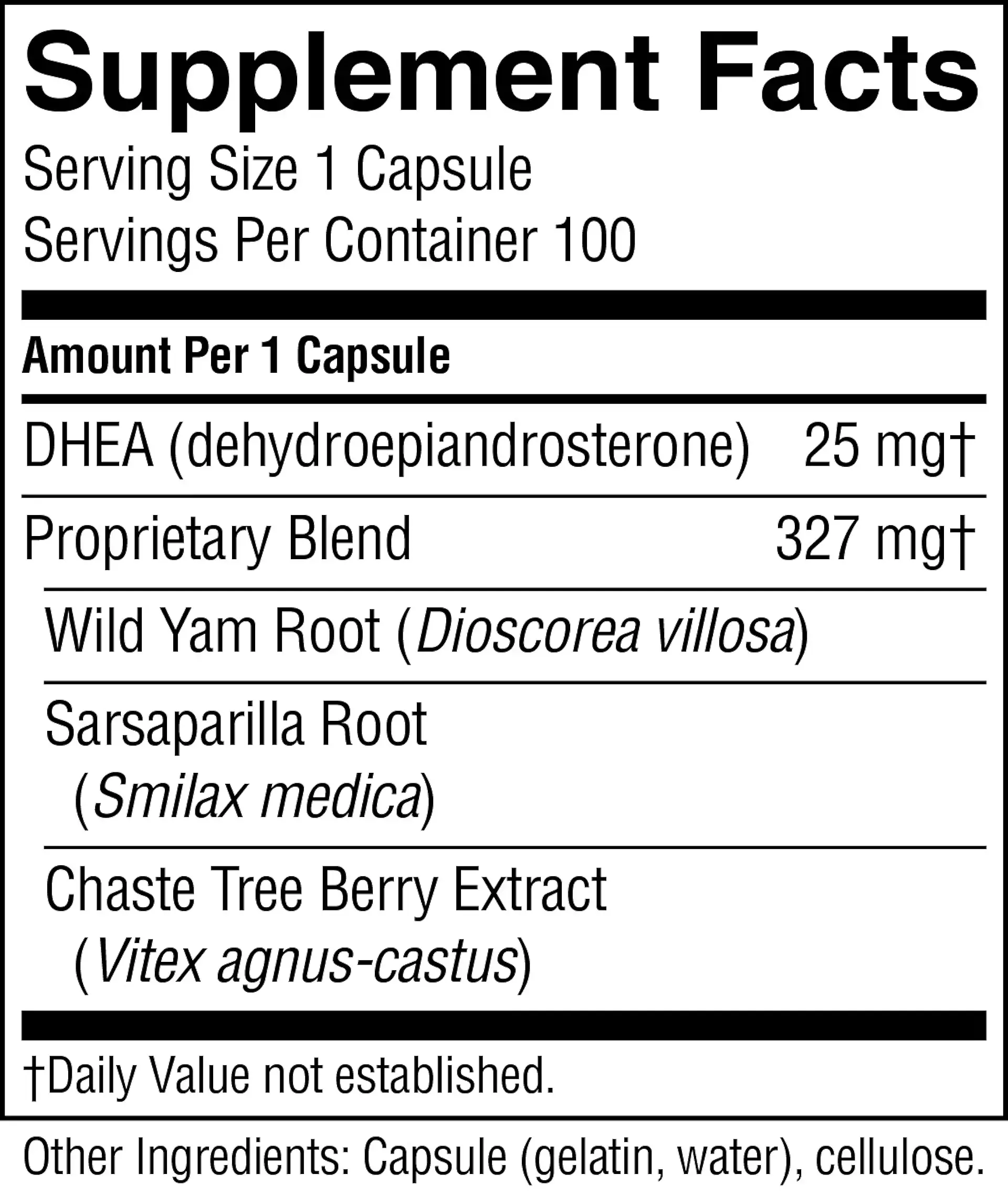 Supplement Facts
Serving Size 1 Capsule
Servings Per Container 100

Amount Per 1 Capsule

DHEA (dehydroepiandrosterone) 25 mg†

Proprietary Blend 327 mg†

Wild Yam Root (Dioscorea villosa)

Sarsaparilla Root
(Smilax medica)

Chaste Tree Berry Extract
(Vitex agnus-castus)

†Daily Value not established.

Other Ingredients: Capsule (gelatin, water), cellulose.